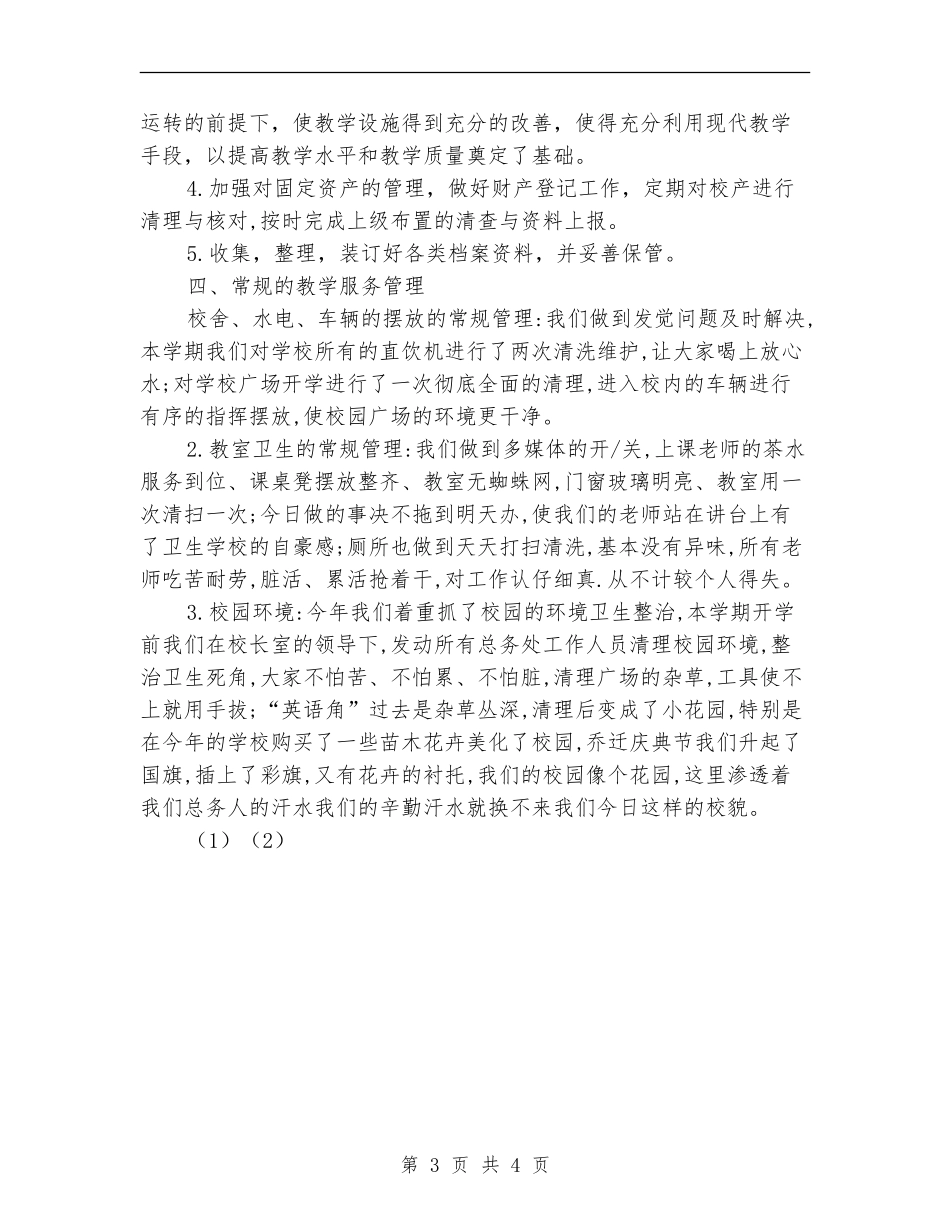 运转的前提下，使教学设施得到充分的改善，使得充分利用现代教学手段，以提高教学水平和教学质量奠定了基础。

4.加强对固定资产的管理，做好财产登记工作，定期对校产进行清理与核对,按时完成上级布置的清查与资料上报。

5.收集，整理，装订好各类档案资料，并妥善保管。

四、常规的教学服务管理

校舍、水电、车辆的摆放的常规管理:我们做到发觉问题及时解决,本学期我们对学校所有的直饮机进行了两次清洗维护,让大家喝上放心水;对学校广场开学进行了一次彻底全面的清理,进入校内的车辆进行有序的指挥摆放,使校园广场的环境更干净。

2.教室卫生的常规管理:我们做到多媒体的开/关,上课老师的茶水服务到位、课桌凳摆放整齐、教室无蜘蛛网,门窗玻璃明亮、教室用一次清扫一次;今日做的事决不拖到明天办,使我们的老师站在讲台上有了卫生学校的自豪感;厕所也做到天天打扫清洗,基本没有异味,所有老师吃苦耐劳,脏活、累活抢着干,对工作认仔细真.从不计较个人得失。

3.校园环境:今年我们着重抓了校园的环境卫生整治,本学期开学前我们在校长室的领导下,发动所有总务处工作人员清理校园环境,整治卫生死角,大家不怕苦、不怕累、不怕脏,清理广场的杂草,工具使不上就用手拔;“英语角”过去是杂草丛深,清理后变成了小花园,特别是在今年的学校购买了一些苗木花卉美化了校园,乔迁庆典节我们升起了国旗,插上了彩旗,又有花卉的衬托,我们的校园像个花园,这里渗透着我们总务人的汗水我们的辛勤汗水就换不来我们今日这样的校貌。

（1）（2）

第 3 页 共 4 页